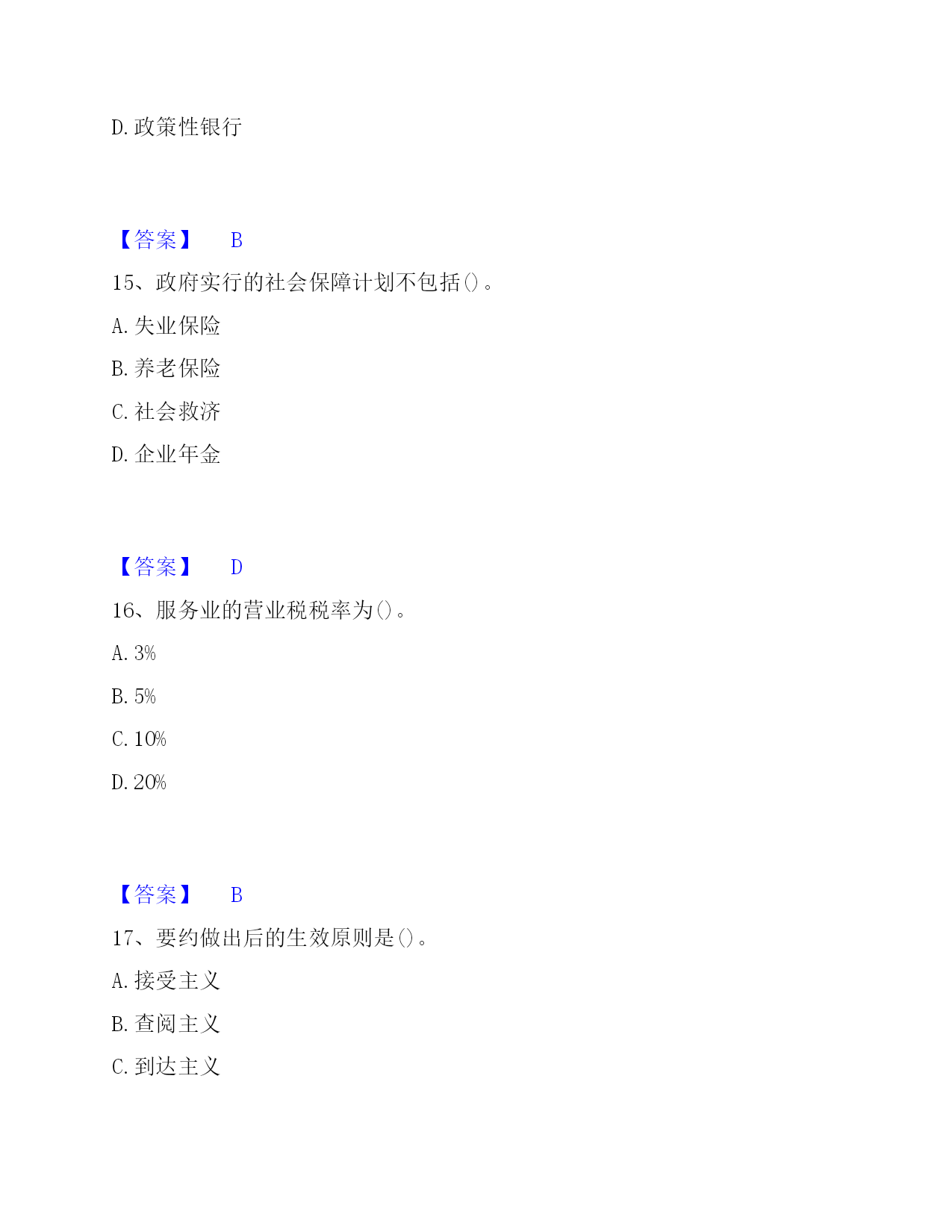 D.政策性银行

【答案】 B

15、政府实行的社会保障计划不包括()。

A.失业保险

B.养老保险

C.社会救济

D.企业年金

【答案】 D

16、服务业的营业税税率为()。

A.3%

B.5%

C.10%

D.20%

【答案】 B

17、要约做出后的生效原则是()。

A.接受主义

B.查阅主义

C.到达主义